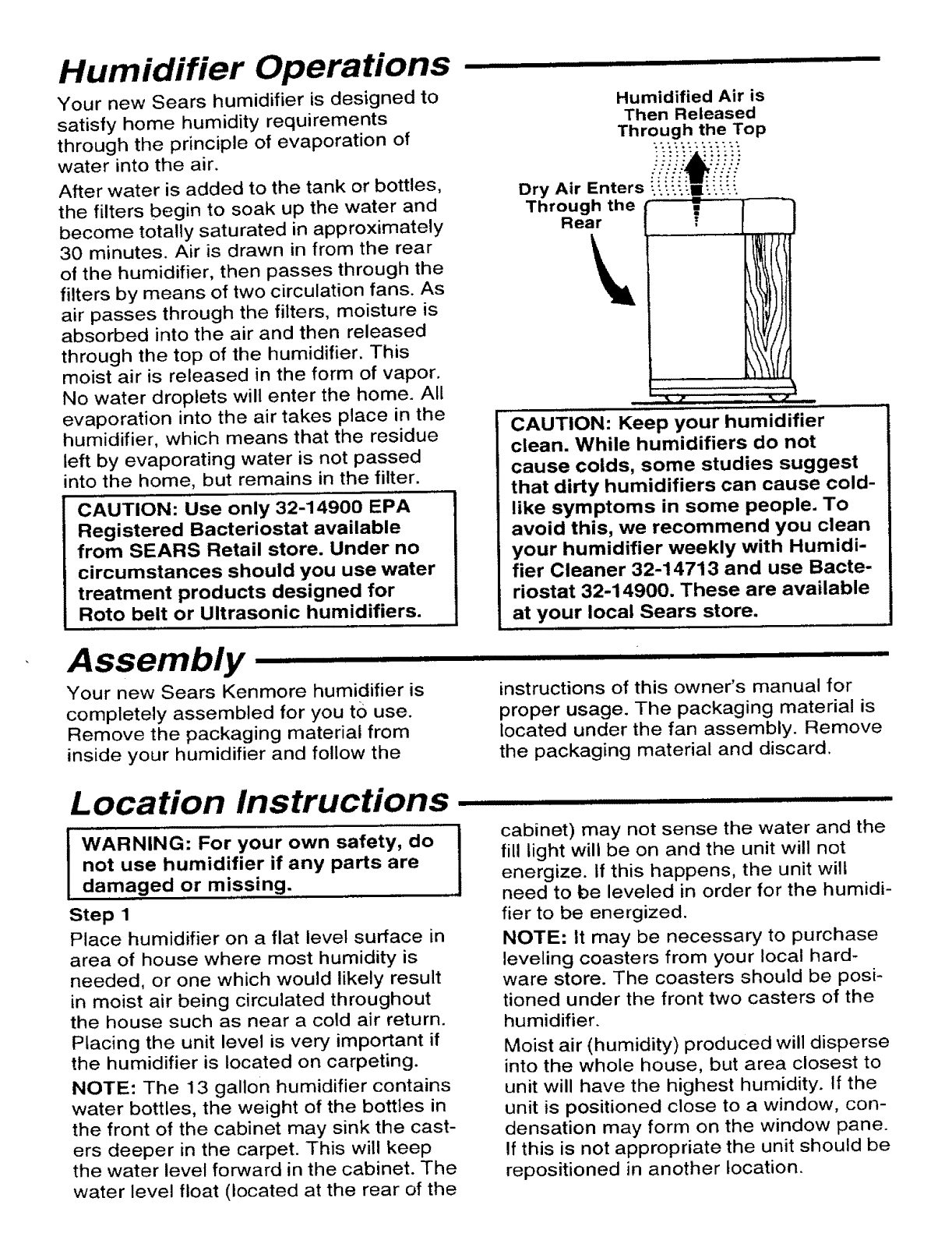 Humidifier Operations

Your new Sears humidifier is designed to satisfy home humidity requirements through the principle of evaporation of water into the air.

After water is added to the tank or bottles, the filters begin to soak up the water and become totally saturated in approximately 30 minutes. Air is drawn in from the rear of the humidifier, then passes through the filters by means of two circulation fans. As air passes through the filters, moisture is absorbed into the air and then released through the top of the humidifier. This moist air is released in the form of vapor. No water droplets will enter the home. All evaporation into the air takes place in the humidifier, which means that the residue left by evaporating water is not passed into the home, but remains in the filter.

CAUTION: Use only 32-14900 EPA Registered Bacteriostat available from SEARS Retail store. Under no circumstances should you use water treatment products designed for Roto belt or Ultrasonic humidifiers.

Humidified Air is Then Released Through the Top

Dry Air Enters Through the Rear

CAUTION: Keep your humidifier clean. While humidifiers do not cause colds, some studies suggest that dirty humidifiers can cause cold-like symptoms in some people. To avoid this, we recommend you clean your humidifier weekly with Humidifier Cleaner 32-14713 and use Bacteriostat 32-14900. These are available at your local Sears store.

Assembly

Your new Sears Kenmore humidifier is completely assembled for you to use. Remove the packaging material from inside your humidifier and follow the instructions of this owner's manual for proper usage. The packaging material is located under the fan assembly. Remove the packaging material and discard.

Location Instructions

WARNING: For your own safety, do not use humidifier if any parts are damaged or missing.

Step 1

Place humidifier on a flat level surface in area of house where most humidity is needed, or one which would likely result in moist air being circulated throughout the house such as near a cold air return. Placing the unit level is very important if the humidifier is located on carpeting.

NOTE: The 13 gallon humidifier contains water bottles, the weight of the bottles in the front of the cabinet may sink the casters deeper in the carpet. This will keep the water level forward in the cabinet. The water level float (located at the rear of the cabinet) may not sense the water and the fill light will be on and the unit will not energize. If this happens, the unit will need to be leveled in order for the humidifier to be energized.

NOTE: It may be necessary to purchase leveling coasters from your local hardware store. The coasters should be positioned under the front two casters of the humidifier.

Moist air (humidity) produced will disperse into the whole house, but area closest to unit will have the highest humidity. If the unit is positioned close to a window, condensation may form on the window pane. If this is not appropriate the unit should be repositioned in another location.